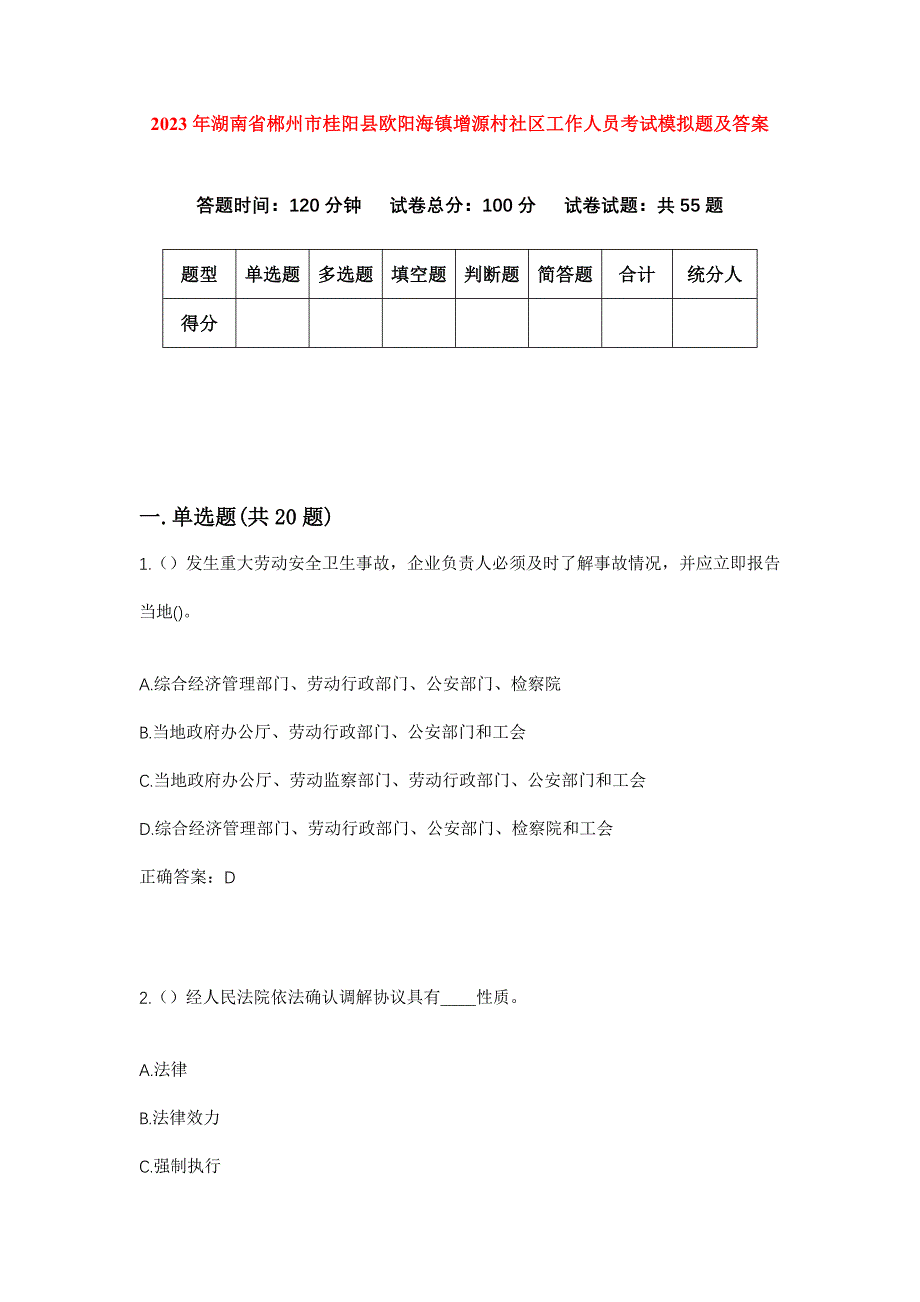 2023年湖南省郴州市桂阳县欧阳海镇增源村社区工作人员考试模拟题及答案

答题时间：120分钟　试卷总分：100分　试卷试题：共55题

| 题型 | 单选题 | 多选题 | 填空题 | 判断题 | 简答题 | 合计 | 统分人 |
|---|---|---|---|---|---|---|---|
| 得分 | | | | | | | |

一.单选题(共20题)

1.（）发生重大劳动安全卫生事故，企业负责人必须及时了解事故情况，并应立即报告当地()。

A.综合经济管理部门、劳动行政部门、公安部门、检察院

B.当地政府办公厅、劳动行政部门、公安部门和工会

C.当地政府办公厅、劳动监察部门、劳动行政部门、公安部门和工会

D.综合经济管理部门、劳动行政部门、公安部门、检察院和工会

正确答案：D

2.（）经人民法院依法确认调解协议具有____性质。

A.法律

B.法律效力

C.强制执行